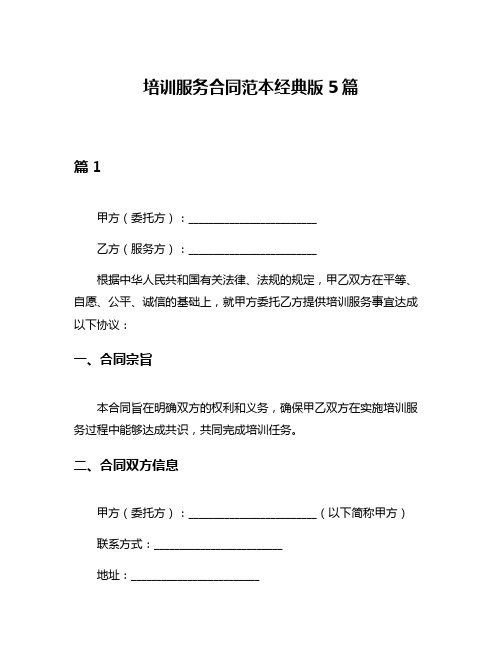 培训服务合同范本经典版 5 篇

篇 1

甲方（委托方）：______________________

乙方（服务方）：______________________

根据中华人民共和国有关法律、法规的规定，甲乙双方在平等、自愿、公平、诚信的基础上，就甲方委托乙方提供培训服务事宜达成以下协议：

一、合同宗旨

本合同旨在明确双方的权利和义务，确保甲乙双方在实施培训服务过程中能够达成共识，共同完成培训任务。

二、合同双方信息

甲方（委托方）：______________________（以下简称甲方）

联系方式：______________________

地址：______________________